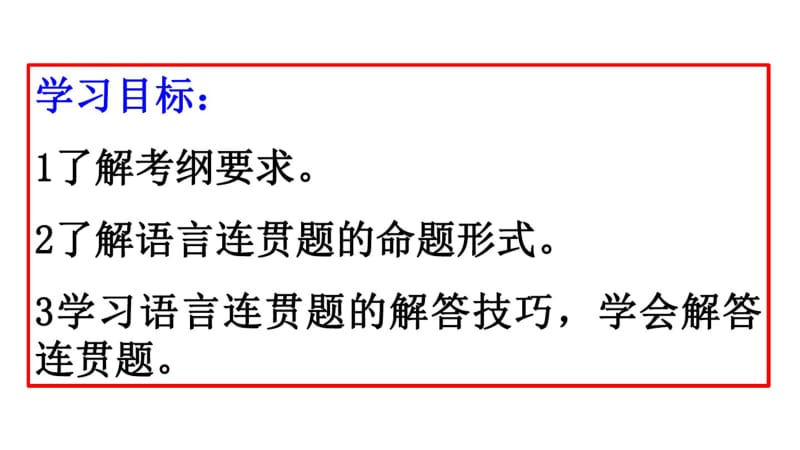 学习目标：

1了解考纲要求。

2了解语言连贯题的命题形式。

3学习语言连贯题的解答技巧，学会解答连贯题。